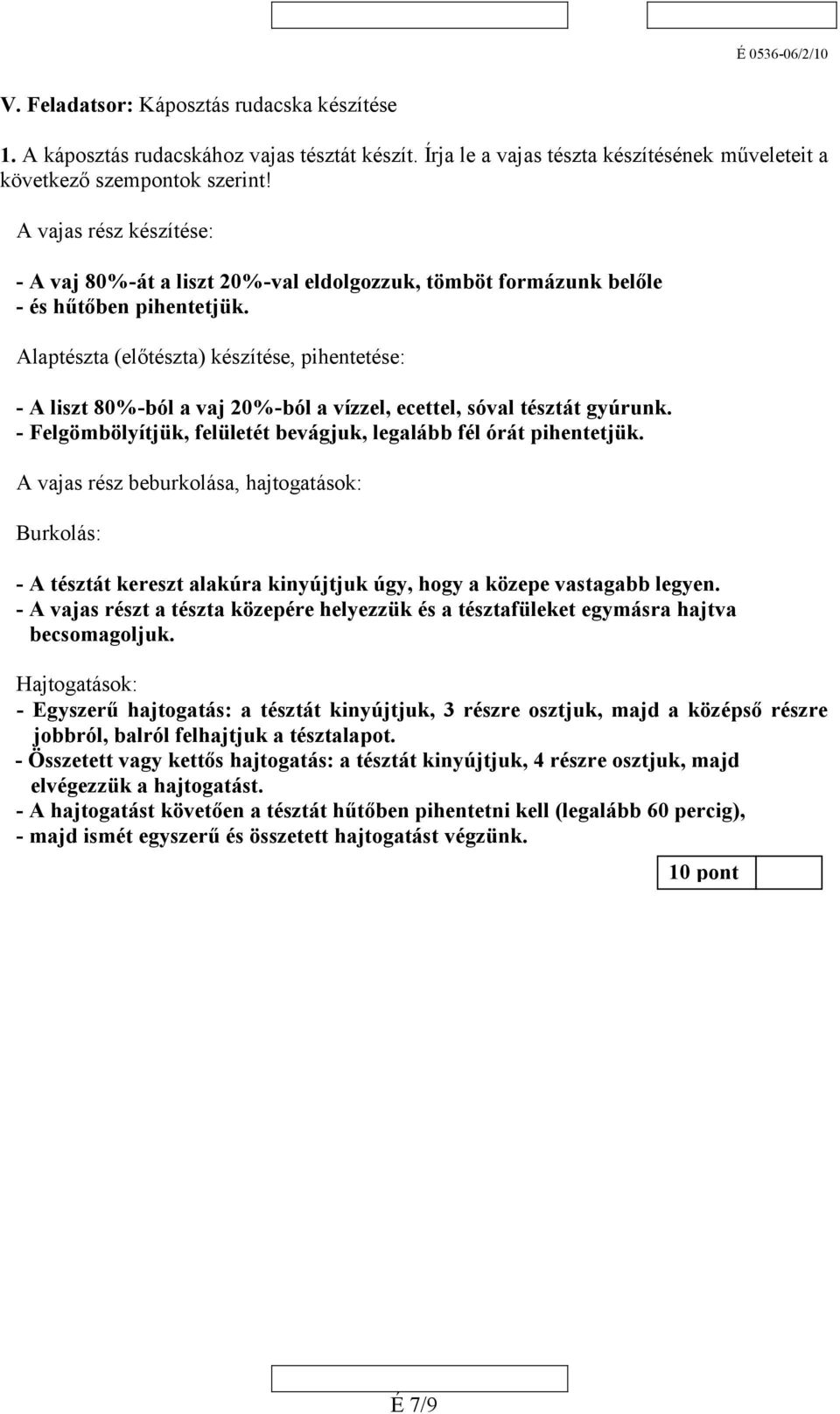 É 0536-06/2/10

V. Feladatsor: Káposztás rudacska készítése

1. A káposztás rudacskához vajas tésztát készít. Írja le a vajas tészta készítésének műveleteit a következő szempontok szerint!

A vajas rész készítése:

- A vaj 80%-át a liszt 20%-val eldolgozzuk, tömböt formázunk belőle
- és hűtőben pihentetjük.

Alaptészta (előtészta) készítése, pihentetése:

- A liszt 80%-ból a vaj 20%-ból a vízzel, ecettel, sóval tésztát gyúrunk.
- Felgömbölyítjük, felületét bevágjuk, legalább fél órát pihentetjük.

A vajas rész beburkolása, hajtogatások:

Burkolás:

- A tésztát kereszt alakúra kinyújtjuk úgy, hogy a közepe vastagabb legyen.
- A vajas részt a tészta közepére helyezzük és a tésztafüleket egymásra hajtva becsomagoljuk.

Hajtogatások:

- Egyszerű hajtogatás: a tésztát kinyújtjuk, 3 részre osztjuk, majd a középső részre jobbról, balról felhajtjuk a tésztalapot.
- Összetett vagy kettős hajtogatás: a tésztát kinyújtjuk, 4 részre osztjuk, majd elvégezzük a hajtogatást.
- A hajtogatást követően a tésztát hűtőben pihentetni kell (legalább 60 percig),
- majd ismét egyszerű és összetett hajtogatást végzünk.

10 pont

É 7/9